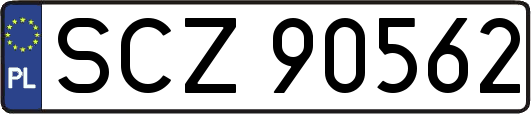 PL
SCZ 90562